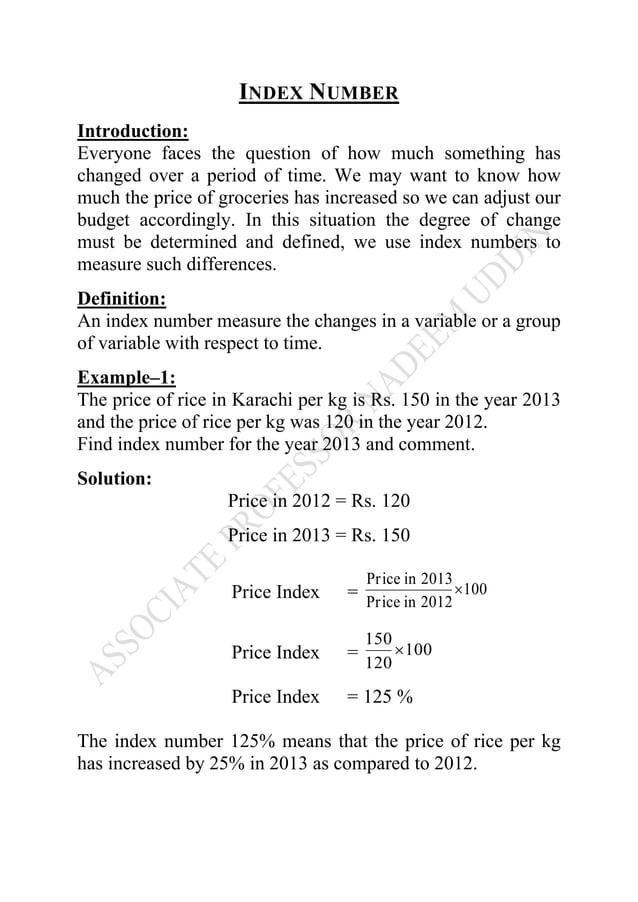 INDEX NUMBER

Introduction:
Everyone faces the question of how much something has changed over a period of time. We may want to know how much the price of groceries has increased so we can adjust our budget accordingly. In this situation the degree of change must be determined and defined, we use index numbers to measure such differences.

Definition:
An index number measure the changes in a variable or a group of variable with respect to time.

Example–1:
The price of rice in Karachi per kg is Rs. 150 in the year 2013 and the price of rice per kg was 120 in the year 2012.
Find index number for the year 2013 and comment.

Solution:
Price in 2012 = Rs. 120

Price in 2013 = Rs. 150

Price Index $= \frac{\text{Price in 2013}}{\text{Price in 2012}} \times 100$

Price Index $= \frac{150}{120} \times 100$

Price Index = 125 %

The index number 125% means that the price of rice per kg has increased by 25% in 2013 as compared to 2012.

ASSOCIATE PROFESSOR NADEEM UDDIN